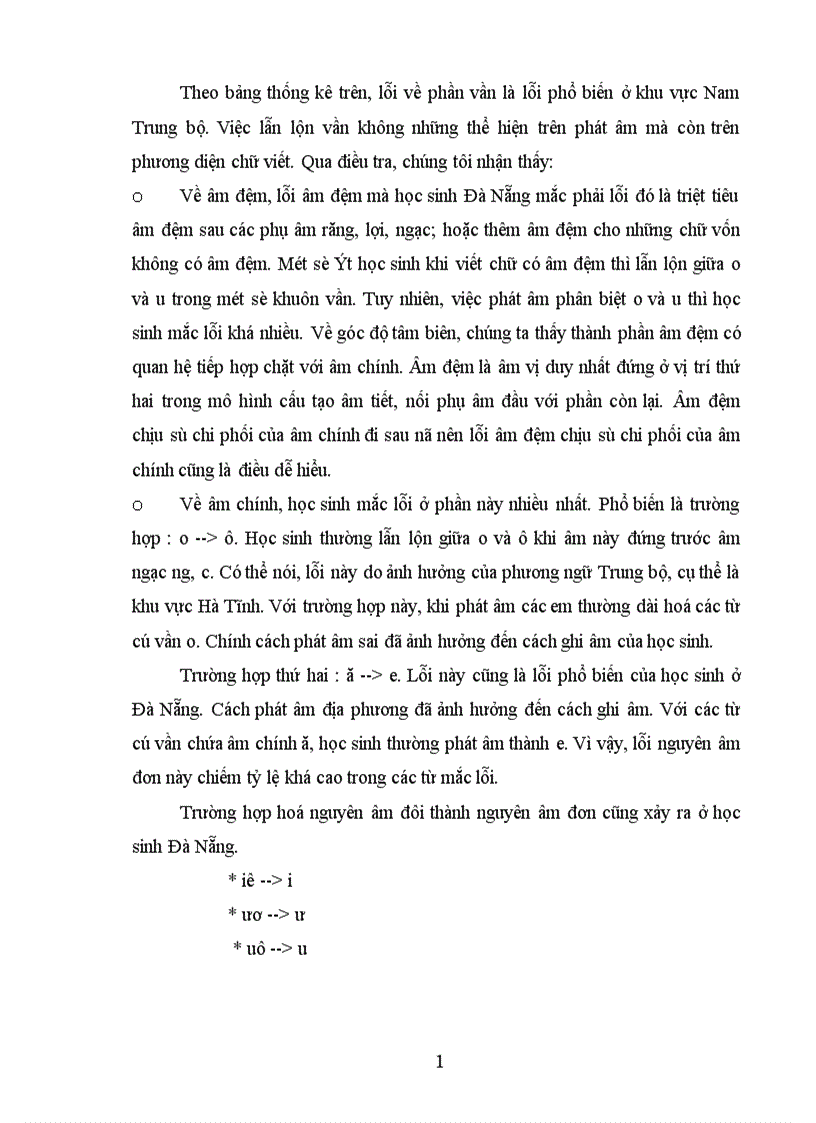 Theo bảng thống kê trên, lỗi về phần vần là lỗi phổ biến ở khu vực Nam Trung bộ. Việc lẫn lộn vần không những thể hiện trên phát âm mà còn trên phương diện chữ viết. Qua điều tra, chúng tôi nhận thấy:

o Về âm đệm, lỗi âm đệm mà học sinh Đà Nẵng mắc phải lỗi đó là triệt tiêu âm đệm sau các phụ âm răng, lợi, ngạc; hoặc thêm âm đệm cho những chữ vốn không có âm đệm. Mét sè Ýt học sinh khi viết chữ có âm đệm thì lẫn lộn giữa o và u trong mét sè khuôn vần. Tuy nhiên, việc phát âm phân biệt o và u thì học sinh mắc lỗi khá nhiều. Về góc độ tâm biên, chúng ta thấy thành phần âm đệm có quan hệ tiếp hợp chặt với âm chính. Âm đệm là âm vị duy nhất đứng ở vị trí thứ hai trong mô hình cấu tạo âm tiết, nối phụ âm đầu với phần còn lại. Âm đệm chịu sù chi phối của âm chính đi sau nã nên lỗi âm đệm chịu sù chi phối của âm chính cũng là điều dễ hiểu.

o Về âm chính, học sinh mắc lỗi ở phần này nhiều nhất. Phổ biến là trường hợp : o --> ô. Học sinh thường lẫn lộn giữa o và ô khi âm này đứng trước âm ngạc ng, c. Có thể nói, lỗi này do ảnh hưởng của phương ngữ Trung bộ, cụ thể là khu vực Hà Tĩnh. Với trường hợp này, khi phát âm các em thường dài hoá các từ cú vần o. Chính cách phát âm sai đã ảnh hưởng đến cách ghi âm của học sinh.

Trường hợp thứ hai : ă --> e. Lỗi này cũng là lỗi phổ biến của học sinh ở Đà Nẵng. Cách phát âm địa phương đã ảnh hưởng đến cách ghi âm. Với các từ cú vần chứa âm chính ă, học sinh thường phát âm thành e. Vì vậy, lỗi nguyên âm đơn này chiếm tỷ lệ khá cao trong các từ mắc lỗi.

Trường hợp hoá nguyên âm đôi thành nguyên âm đơn cũng xảy ra ở học sinh Đà Nẵng.

* iê --> i
* ươ --> ư
* uô --> u

1